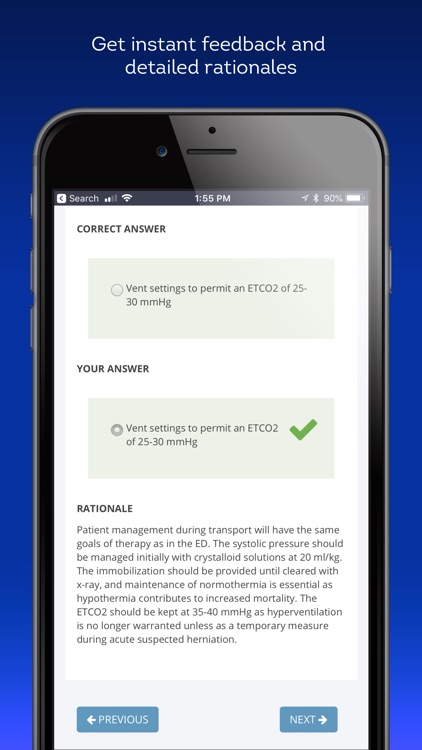 Get instant feedback and detailed rationales

Search 1:55 PM 90%

CORRECT ANSWER

Vent settings to permit an ETCO2 of 25-30 mmHg

YOUR ANSWER

Vent settings to permit an ETCO2 of 25-30 mmHg

RATIONALE

Patient management during transport will have the same goals of therapy as in the ED. The systolic pressure should be managed initially with crystalloid solutions at 20 ml/kg. The immobilization should be provided until cleared with x-ray, and maintenance of normothermia is essential as hypothermia contributes to increased mortality. The ETCO2 should be kept at 35-40 mmHg as hyperventilation is no longer warranted unless as a temporary measure during acute suspected herniation.

PREVIOUS

NEXT